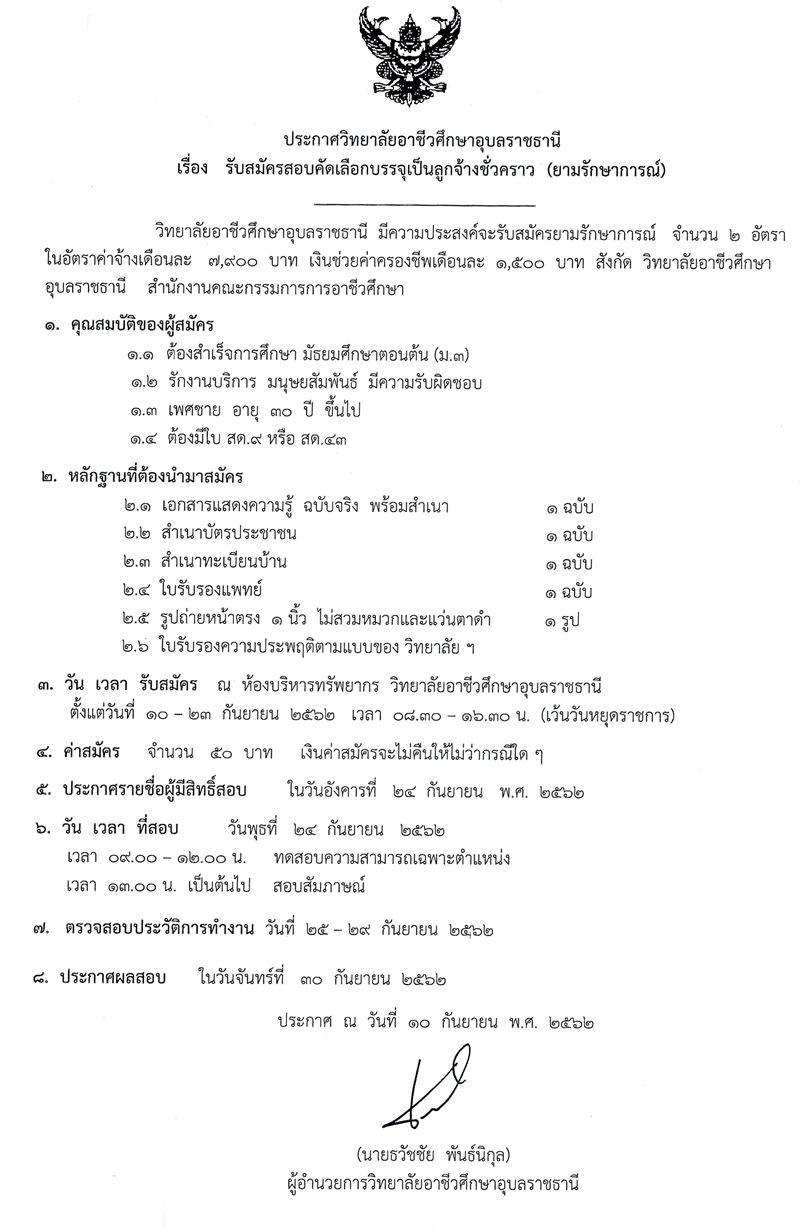 ประกาศวิทยาลัยอาชีวศึกษาอุบลราชธานี
เรื่อง รับสมัครสอบคัดเลือกบรรจุเป็นลูกจ้างชั่วคราว (ยามรักษาการณ์)

วิทยาลัยอาชีวศึกษาอุบลราชธานี มีความประสงค์จะรับสมัครยามรักษาการณ์ จำนวน ๒ อัตรา ในอัตราค่าจ้างเดือนละ ๗,๙๐๐ บาท เงินช่วยค่าครองชีพเดือนละ ๑,๕๐๐ บาท สังกัด วิทยาลัยอาชีวศึกษาอุบลราชธานี สำนักงานคณะกรรมการการอาชีวศึกษา

๑. คุณสมบัติของผู้สมัคร
๑.๑ ต้องสำเร็จการศึกษา มัธยมศึกษาตอนต้น (ม.๓)
๑.๒ รักงานบริการ มนุษยสัมพันธ์ มีความรับผิดชอบ
๑.๓ เพศชาย อายุ ๓๐ ปี ขึ้นไป
๑.๔ ต้องมีใบ สด.๙ หรือ สด.๔๓

๒. หลักฐานที่ต้องนำมาสมัคร
๒.๑ เอกสารแสดงความรู้ ฉบับจริง พร้อมสำเนา ๑ ฉบับ
๒.๒ สำเนาบัตรประชาชน ๑ ฉบับ
๒.๓ สำเนาทะเบียนบ้าน ๑ ฉบับ
๒.๔ ใบรับรองแพทย์ ๑ ฉบับ
๒.๕ รูปถ่ายหน้าตรง ๑ นิ้ว ไม่สวมหมวกและแว่นตาดำ ๑ รูป
๒.๖ ใบรับรองความประพฤติตามแบบของ วิทยาลัย ฯ

๓. วัน เวลา รับสมัคร ณ ห้องบริหารทรัพยากร วิทยาลัยอาชีวศึกษาอุบลราชธานี ตั้งแต่วันที่ ๑๐ – ๒๓ กันยายน ๒๕๖๒ เวลา ๐๘.๓๐ – ๑๖.๓๐ น. (เว้นวันหยุดราชการ)

๔. ค่าสมัคร จำนวน ๕๐ บาท เงินค่าสมัครจะไม่คืนให้ไม่ว่ากรณีใด ๆ

๕. ประกาศรายชื่อผู้มีสิทธิ์สอบ ในวันอังคารที่ ๒๔ กันยายน พ.ศ. ๒๕๖๒

๖. วัน เวลา ที่สอบ วันพุธที่ ๒๔ กันยายน ๒๕๖๒
เวลา ๐๙.๐๐ – ๑๒.๐๐ น. ทดสอบความสามารถเฉพาะตำแหน่ง
เวลา ๑๓.๐๐ น. เป็นต้นไป สอบสัมภาษณ์

๗. ตรวจสอบประวัติการทำงาน วันที่ ๒๕ – ๒๙ กันยายน ๒๕๖๒

๘. ประกาศผลสอบ ในวันจันทร์ที่ ๓๐ กันยายน ๒๕๖๒

ประกาศ ณ วันที่ ๑๐ กันยายน พ.ศ. ๒๕๖๒

(นายธวัชชัย พันธ์นิกุล)
ผู้อำนวยการวิทยาลัยอาชีวศึกษาอุบลราชธานี